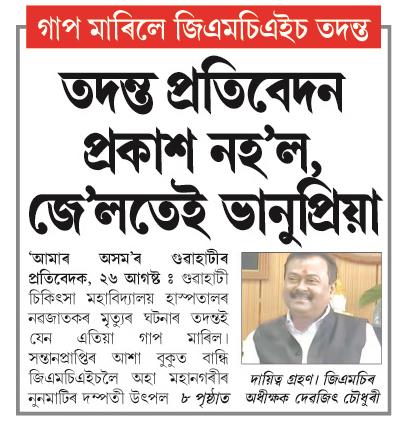 গাপ মাৰিলে জিএমচিএইচ তদন্ত

তদন্ত প্ৰতিবেদন প্ৰকাশ নহ'ল, জে'লতেই ভানুপ্ৰিয়া

'আমাৰ অসম'ৰ গুৱাহাটীৰ প্ৰতিবেদক, ২৬ আগষ্ট ঃ গুৱাহাটী চিকিৎসা মহাবিদ্যালয় হাস্পতালৰ নৱজাতকৰ মৃত্যুৰ ঘটনাৰ তদন্তই যেন এতিয়া গাপ মাৰিল। সন্তানপ্ৰাপ্তিৰ আশা বুকুত বান্ধি জিএমচিএইচলৈ অহা মহানগৰীৰ নুনমাটিৰ দম্পতী উৎপল ৮ পৃষ্ঠাত

দায়িত্ব গ্ৰহণ। জিএমচিৰ অধীক্ষক দেৱজিৎ চৌধুৰী